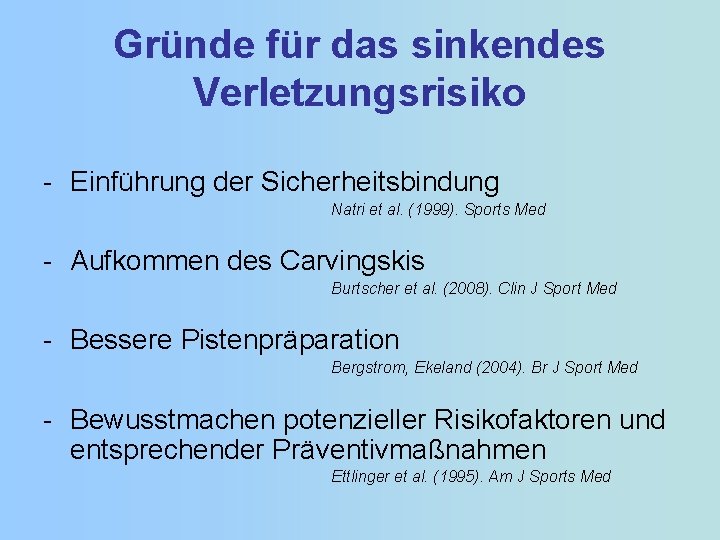 Gründe für das sinkendes Verletzungsrisiko

- Einführung der Sicherheitsbindung
Natri et al. (1999). Sports Med

- Aufkommen des Carvingskis
Burtscher et al. (2008). Clin J Sport Med

- Bessere Pistenpräparation
Bergstrom, Ekeland (2004). Br J Sport Med

- Bewusstmachen potenzieller Risikofaktoren und entsprechender Präventivmaßnahmen
Ettlinger et al. (1995). Am J Sports Med